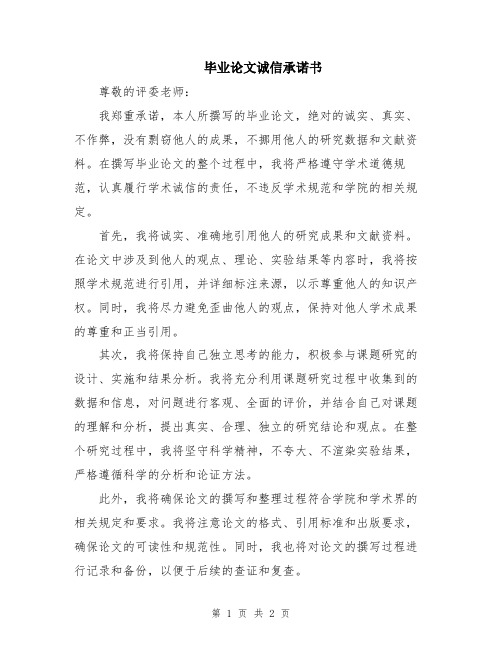 毕业论文诚信承诺书

尊敬的评委老师：

我郑重承诺，本人所撰写的毕业论文，绝对的诚实、真实、不作弊，没有剽窃他人的成果，不挪用他人的研究数据和文献资料。在撰写毕业论文的整个过程中，我将严格遵守学术道德规范，认真履行学术诚信的责任，不违反学术规范和学院的相关规定。

首先，我将诚实、准确地引用他人的研究成果和文献资料。在论文中涉及到他人的观点、理论、实验结果等内容时，我将按照学术规范进行引用，并详细标注来源，以示尊重他人的知识产权。同时，我将尽力避免歪曲他人的观点，保持对他人学术成果的尊重和正当引用。

其次，我将保持自己独立思考的能力，积极参与课题研究的设计、实施和结果分析。我将充分利用课题研究过程中收集到的数据和信息，对问题进行客观、全面的评价，并结合自己对课题的理解和分析，提出真实、合理、独立的研究结论和观点。在整个研究过程中，我将坚守科学精神，不夸大、不渲染实验结果，严格遵循科学的分析和论证方法。

此外，我将确保论文的撰写和整理过程符合学院和学术界的相关规定和要求。我将注意论文的格式、引用标准和出版要求，确保论文的可读性和规范性。同时，我也将对论文的撰写过程进行记录和备份，以便于后续的查证和复查。

第 1 页 共 2 页